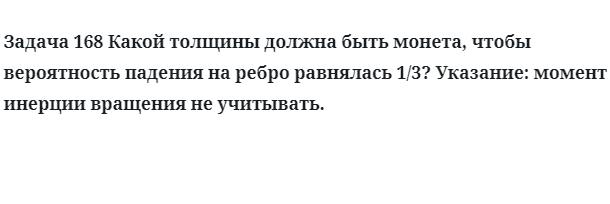 Задача 168 Какой толщины должна быть монета, чтобы вероятность падения на ребро равнялась 1/3? Указание: момент инерции вращения не учитывать.